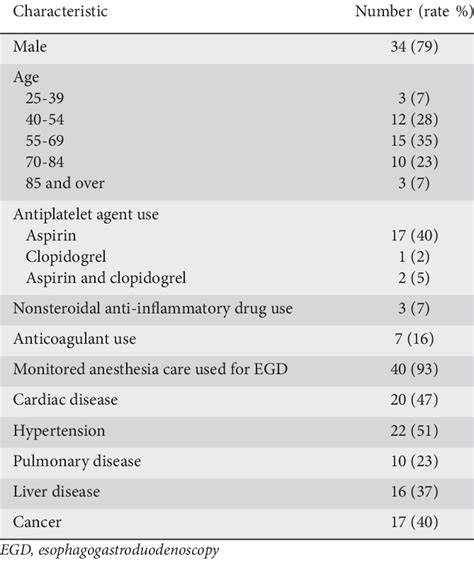 | Characteristic | Number (rate %) |
|---|---|
| Male | 34 (79) |
| Age | |
| 25-39 | 3 (7) |
| 40-54 | 12 (28) |
| 55-69 | 15 (35) |
| 70-84 | 10 (23) |
| 85 and over | 3 (7) |
| Antiplatelet agent use | |
| Aspirin | 17 (40) |
| Clopidogrel | 1 (2) |
| Aspirin and clopidogrel | 2 (5) |
| Nonsteroidal anti-inflammatory drug use | 3 (7) |
| Anticoagulant use | 7 (16) |
| Monitored anesthesia care used for EGD | 40 (93) |
| Cardiac disease | 20 (47) |
| Hypertension | 22 (51) |
| Pulmonary disease | 10 (23) |
| Liver disease | 16 (37) |
| Cancer | 17 (40) |

EGD, esophagogastroduodenoscopy